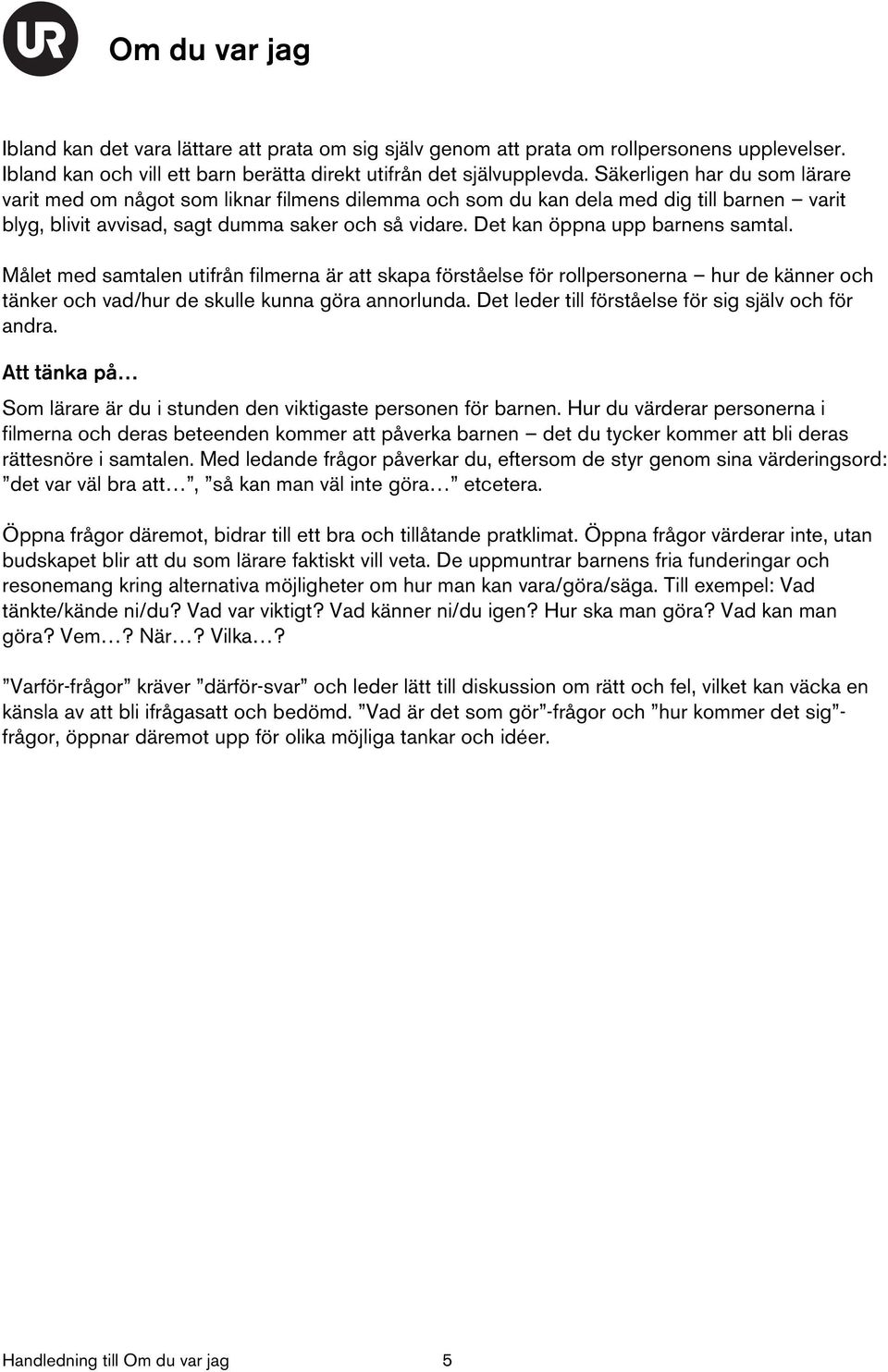 UR

Om du var jag

Ibland kan det vara lättare att prata om sig själv genom att prata om rollpersonens upplevelser. Ibland kan och vill ett barn berätta direkt utifrån det självupplevda. Säkerligen har du som lärare varit med om något som liknar filmens dilemma och som du kan dela med dig till barnen – varit blyg, blivit avvisad, sagt dumma saker och så vidare. Det kan öppna upp barnens samtal.

Målet med samtalen utifrån filmerna är att skapa förståelse för rollpersonerna – hur de känner och tänker och vad/hur de skulle kunna göra annorlunda. Det leder till förståelse för sig själv och för andra.

Att tänka på…

Som lärare är du i stunden den viktigaste personen för barnen. Hur du värderar personerna i filmerna och deras beteenden kommer att påverka barnen – det du tycker kommer att bli deras rättesnöre i samtalen. Med ledande frågor påverkar du, eftersom de styr genom sina värderingsord: ”det var väl bra att…”, ”så kan man väl inte göra…” etcetera.

Öppna frågor däremot, bidrar till ett bra och tillåtande pratklimat. Öppna frågor värderar inte, utan budskapet blir att du som lärare faktiskt vill veta. De uppmuntrar barnens fria funderingar och resonemang kring alternativa möjligheter om hur man kan vara/göra/säga. Till exempel: Vad tänkte/kände ni/du? Vad var viktigt? Vad känner ni/du igen? Hur ska man göra? Vad kan man göra? Vem…? När…? Vilka…?

”Varför-frågor” kräver ”därför-svar” och leder lätt till diskussion om rätt och fel, vilket kan väcka en känsla av att bli ifrågasatt och bedömd. ”Vad är det som gör”-frågor och ”hur kommer det sig”-frågor, öppnar däremot upp för olika möjliga tankar och idéer.

Handledning till Om du var jag 5